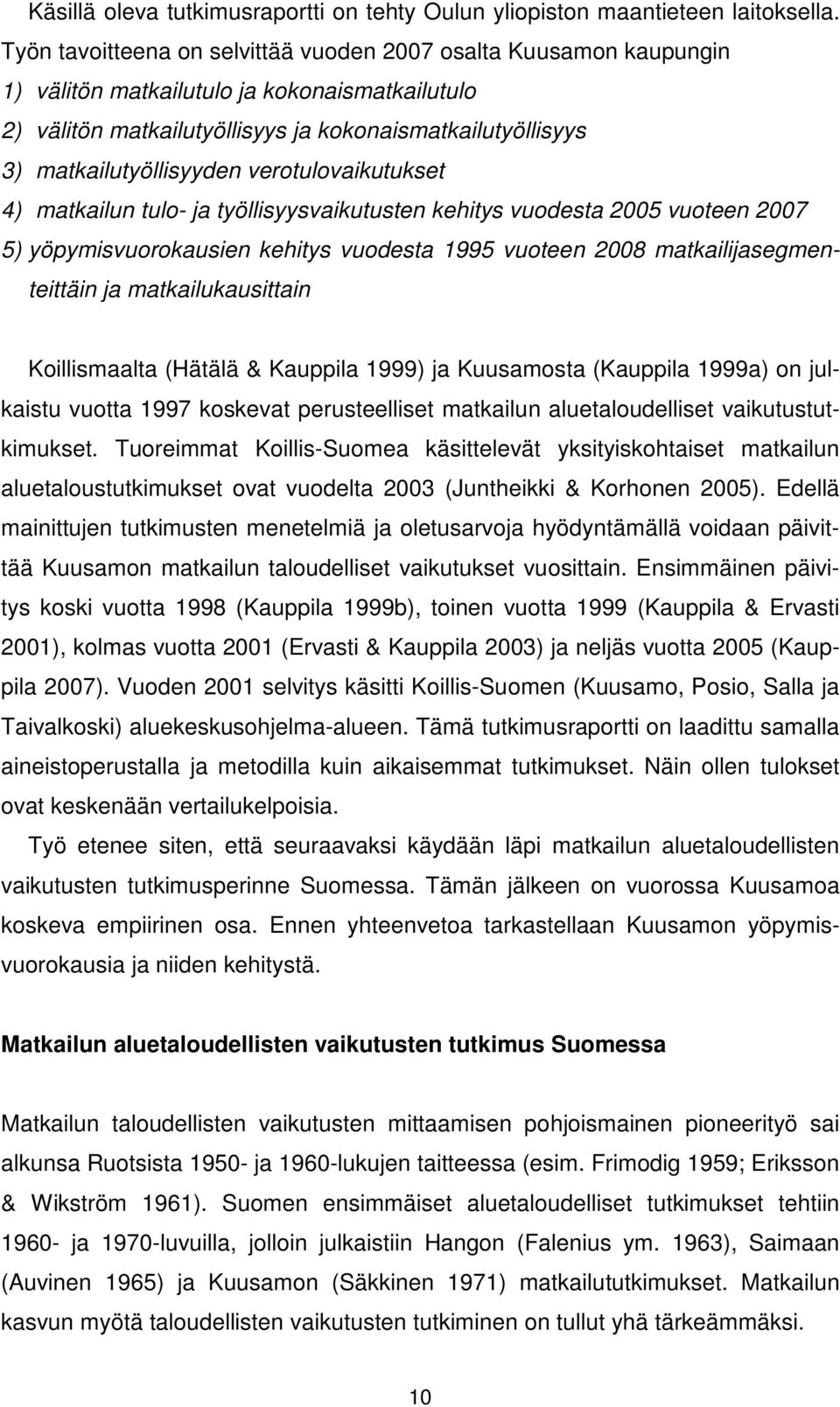 Käsillä oleva tutkimusraportti on tehty Oulun yliopiston maantieteen laitoksella. Työn tavoitteena on selvittää vuoden 2007 osalta Kuusamon kaupungin
1) välitön matkailutulo ja kokonaismatkailutulo
2) välitön matkailutyöllisyys ja kokonaismatkailutyöllisyys
3) matkailutyöllisyyden verotulovaikutukset
4) matkailun tulo- ja työllisyysvaikutusten kehitys vuodesta 2005 vuoteen 2007
5) yöpymisvuorokausien kehitys vuodesta 1995 vuoteen 2008 matkailijasegmenteittäin ja matkailukausittain

Koillismaalta (Hätälä & Kauppila 1999) ja Kuusamosta (Kauppila 1999a) on julkaistu vuotta 1997 koskevat perusteelliset matkailun aluetaloudelliset vaikutustutkimukset. Tuoreimmat Koillis-Suomea käsittelevät yksityiskohtaiset matkailun aluetaloustutkimukset ovat vuodelta 2003 (Juntheikki & Korhonen 2005). Edellä mainittujen tutkimusten menetelmiä ja oletusarvoja hyödyntämällä voidaan päivittää Kuusamon matkailun taloudelliset vaikutukset vuosittain. Ensimmäinen päivitys koski vuotta 1998 (Kauppila 1999b), toinen vuotta 1999 (Kauppila & Ervasti 2001), kolmas vuotta 2001 (Ervasti & Kauppila 2003) ja neljäs vuotta 2005 (Kauppila 2007). Vuoden 2001 selvitys käsitti Koillis-Suomen (Kuusamo, Posio, Salla ja Taivalkoski) aluekeskusohjelma-alueen. Tämä tutkimusraportti on laadittu samalla aineistoperustalla ja metodilla kuin aikaisemmat tutkimukset. Näin ollen tulokset ovat keskenään vertailukelpoisia.

Työ etenee siten, että seuraavaksi käydään läpi matkailun aluetaloudellisten vaikutusten tutkimusperinne Suomessa. Tämän jälkeen on vuorossa Kuusamoa koskeva empiirinen osa. Ennen yhteenvetoa tarkastellaan Kuusamon yöpymisvuorokausia ja niiden kehitystä.

Matkailun aluetaloudellisten vaikutusten tutkimus Suomessa

Matkailun taloudellisten vaikutusten mittaamisen pohjoismainen pioneerityö sai alkunsa Ruotsista 1950- ja 1960-lukujen taitteessa (esim. Frimodig 1959; Eriksson & Wikström 1961). Suomen ensimmäiset aluetaloudelliset tutkimukset tehtiin 1960- ja 1970-luvuilla, jolloin julkaistiin Hangon (Falenius ym. 1963), Saimaan (Auvinen 1965) ja Kuusamon (Säkkinen 1971) matkailututkimukset. Matkailun kasvun myötä taloudellisten vaikutusten tutkiminen on tullut yhä tärkeämmäksi.

10